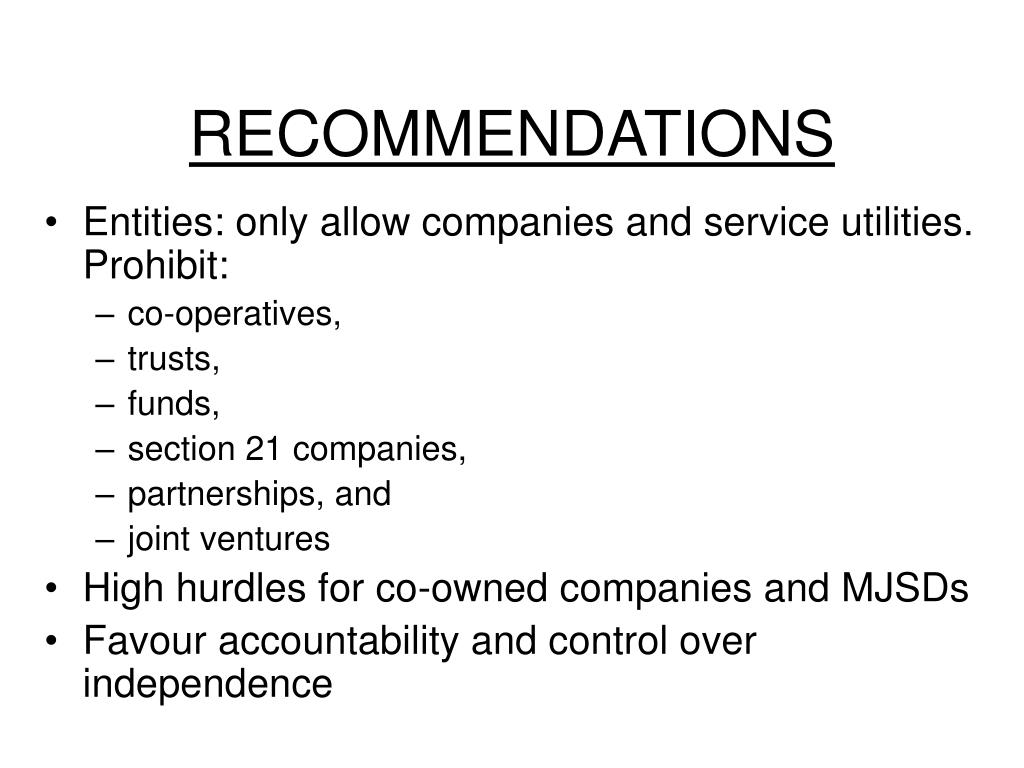 RECOMMENDATIONS

• Entities: only allow companies and service utilities. Prohibit:
– co-operatives,
– trusts,
– funds,
– section 21 companies,
– partnerships, and
– joint ventures
• High hurdles for co-owned companies and MJSDs
• Favour accountability and control over independence